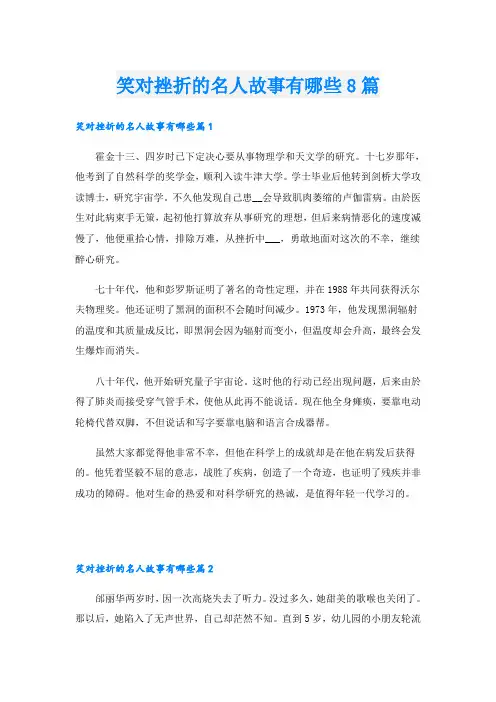 笑对挫折的名人故事有哪些8篇

笑对挫折的名人故事有哪些篇1

霍金十三、四岁时已下定决心要从事物理学和天文学的研究。十七岁那年，他考到了自然科学的奖学金，顺利入读牛津大学。学士毕业后他转到剑桥大学攻读博士，研究宇宙学，不久他发现自己患__会导致肌肉萎缩的卢伽雷病。由於医生对此病束手无策，起初他打算放弃从事研究的理想，但后来病情恶化的速度减慢了，他便重拾心情，排除万难，从挫折中___，勇敢地面对这次的不幸，继续醉心研究。

七十年代，他和彭罗斯证明了著名的奇性定理，并在1988年共同获得沃尔夫物理奖。他还证明了黑洞的面积不会随时间减少。1973年，他发现黑洞辐射的温度和其质量成反比，即黑洞会因为辐射而变小，但温度却会升高，最终会发生爆炸而消失。

八十年代，他开始研究量子宇宙论。这时他的行动已经出现问题，后来由於得了肺炎而接受穿气管手术，使他从此再不能说话。现在他全身瘫痪，要靠电动轮椅代替双脚，不但说话和写字要靠电脑和语言合成器帮。

虽然大家都觉得他非常不幸，但他在科学上的成就却是在他在病发后获得的。他凭着坚毅不屈的意志，战胜了疾病，创造了一个奇迹，也证明了残疾并非成功的障碍。他对生命的热爱和对科学研究的热诚，是值得年轻一代学习的。

笑对挫折的名人故事有哪些篇2

邰丽华两岁时，因一次高烧失去了听力。没过多久，她甜美的歌喉也关闭了。那以后，她陷入了无声世界，自己却茫然不知。直到5岁，幼儿园的小朋友轮流